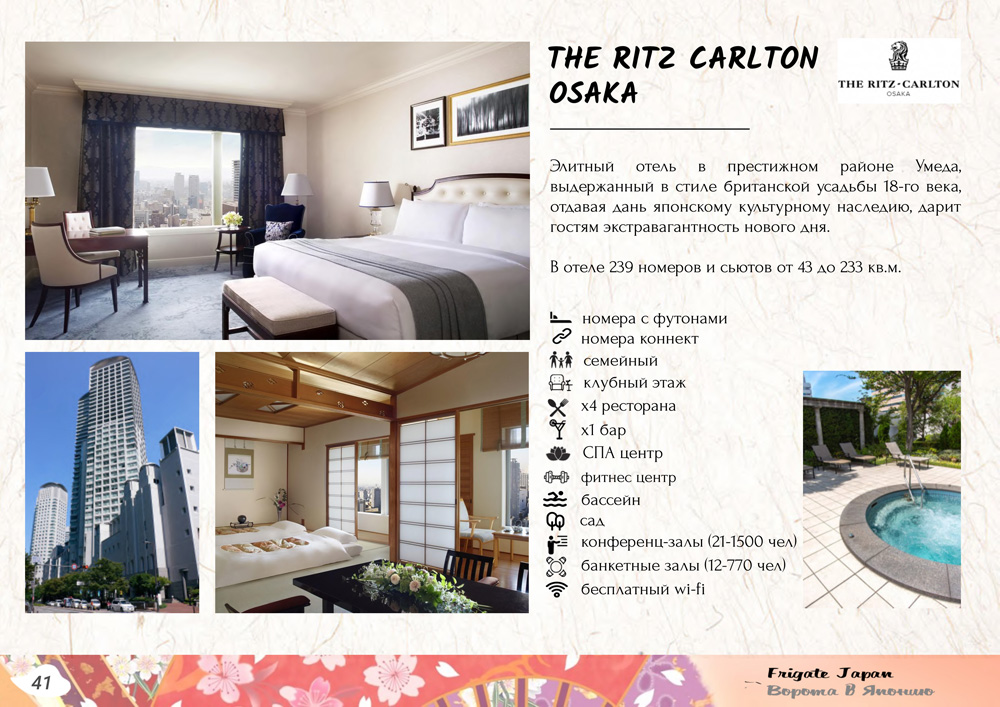 THE RITZ CARLTON OSAKA

THE RITZ-CARLTON
OSAKA

Элитный отель в престижном районе Умеда, выдержанный в стиле британской усадьбы 18-го века, отдавая дань японскому культурному наследию, дарит гостям экстравагантность нового дня.

В отеле 239 номеров и сьютов от 43 до 233 кв.м.

номера с футонами
номера коннект
семейный
клубный этаж
х4 ресторана
х1 бар
СПА центр
фитнес центр
бассейн
сад
конференц-залы (21-1500 чел)
банкетные залы (12-770 чел)
бесплатный wi-fi

41

Frigate Japan
Ворота в Японию